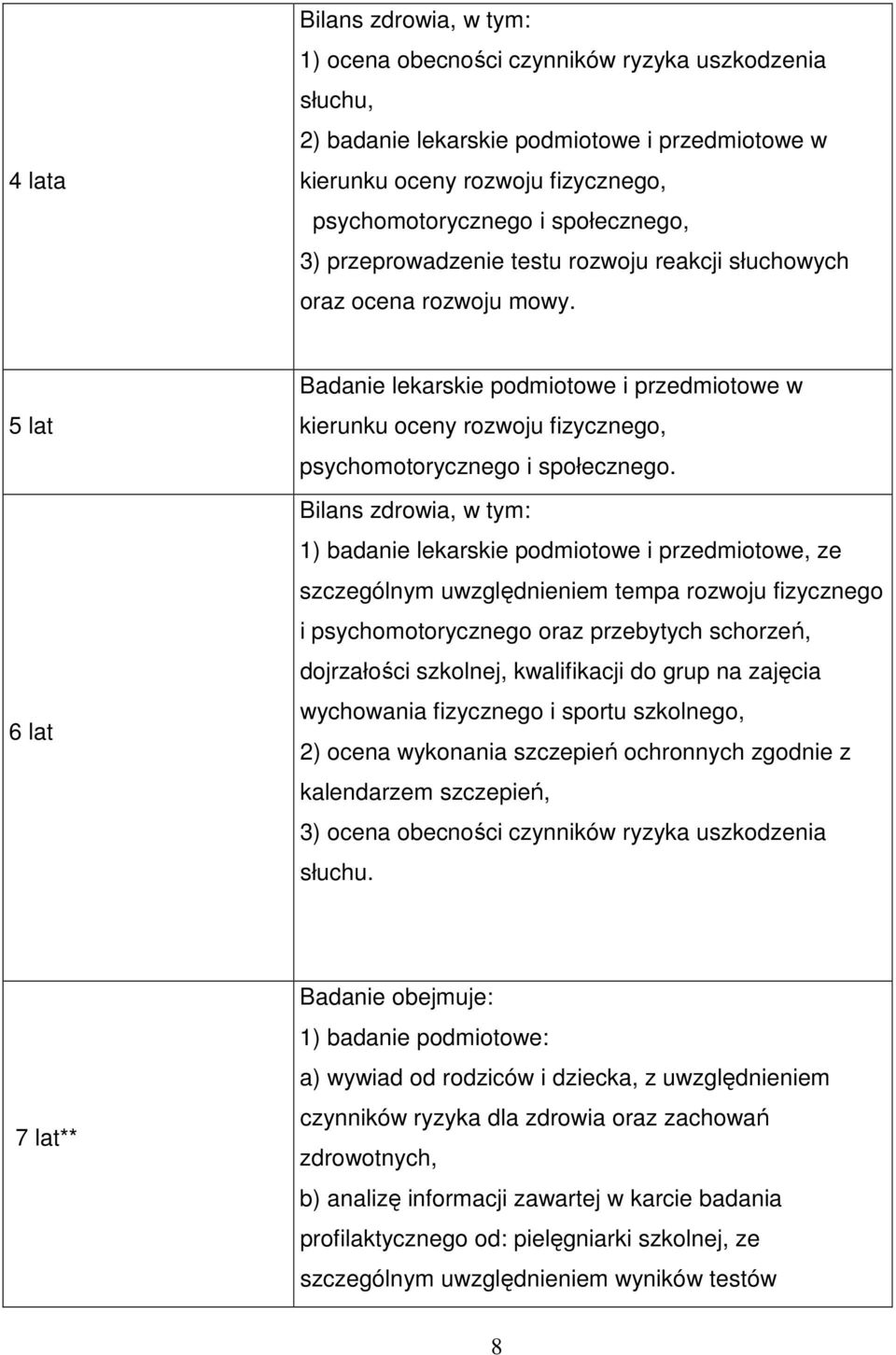 | | |
|---|---|
| 4 lata | Bilans zdrowia, w tym: 1) ocena obecności czynników ryzyka uszkodzenia słuchu, 2) badanie lekarskie podmiotowe i przedmiotowe w kierunku oceny rozwoju fizycznego, psychomotorycznego i społecznego, 3) przeprowadzenie testu rozwoju reakcji słuchowych oraz ocena rozwoju mowy. |
| 5 lat | Badanie lekarskie podmiotowe i przedmiotowe w kierunku oceny rozwoju fizycznego, psychomotorycznego i społecznego. |
| 6 lat | Bilans zdrowia, w tym: 1) badanie lekarskie podmiotowe i przedmiotowe, ze szczególnym uwzględnieniem tempa rozwoju fizycznego i psychomotorycznego oraz przebytych schorzeń, dojrzałości szkolnej, kwalifikacji do grup na zajęcia wychowania fizycznego i sportu szkolnego, 2) ocena wykonania szczepień ochronnych zgodnie z kalendarzem szczepień, 3) ocena obecności czynników ryzyka uszkodzenia słuchu. |
| 7 lat** | Badanie obejmuje: 1) badanie podmiotowe: a) wywiad od rodziców i dziecka, z uwzględnieniem czynników ryzyka dla zdrowia oraz zachowań zdrowotnych, b) analizę informacji zawartej w karcie badania profilaktycznego od: pielęgniarki szkolnej, ze szczególnym uwzględnieniem wyników testów |

8